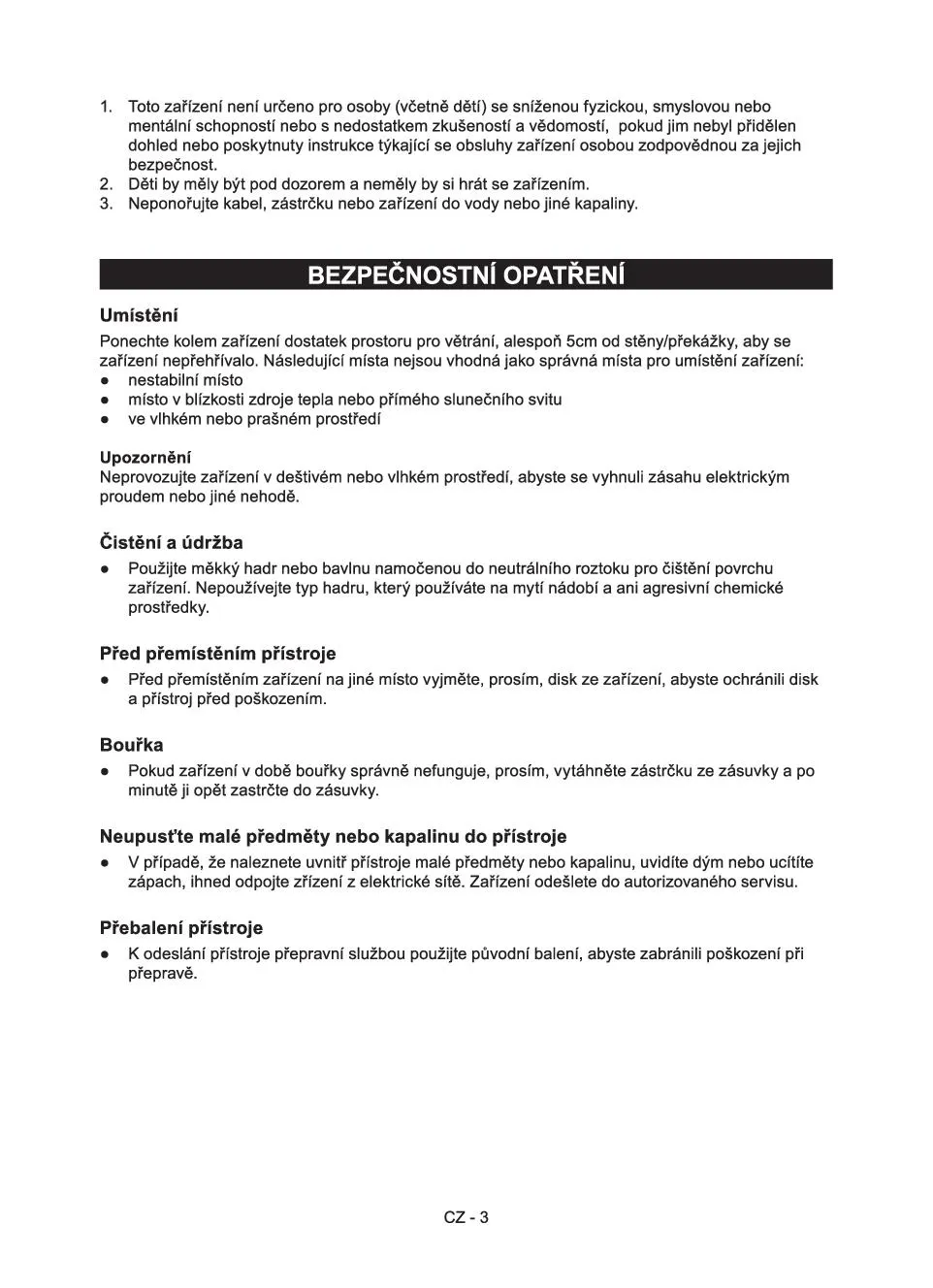 1. Toto zařízení není určeno pro osoby (včetně dětí) se sníženou fyzickou, smyslovou nebo mentální schopností nebo s nedostatkem zkušeností a vědomostí, pokud jim nebyl přidělen dohled nebo poskytnuty instrukce týkající se obsluhy zařízení osobou zodpovědnou za jejich bezpečnost.
2. Děti by měly být pod dozorem a neměly by si hrát se zařízením.
3. Neponořujte kabel, zástrčku nebo zařízení do vody nebo jiné kapaliny.

BEZPEČNOSTNÍ OPATŘENÍ

Umístění
Ponechte kolem zařízení dostatek prostoru pro větrání, alespoň 5cm od stěny/překážky, aby se zařízení nepřehřívalo. Následující místa nejsou vhodná jako správná místa pro umístění zařízení:
● nestabilní místo
● místo v blízkosti zdroje tepla nebo přímého slunečního svitu
● ve vlhkém nebo prašném prostředí

Upozornění
Neprovozujte zařízení v deštivém nebo vlhkém prostředí, abyste se vyhnuli zásahu elektrickým proudem nebo jiné nehodě.

Čistění a údržba
● Použijte měkký hadr nebo bavlnu namočenou do neutrálního roztoku pro čištění povrchu zařízení. Nepoužívejte typ hadru, který používáte na mytí nádobí a ani agresivní chemické prostředky.

Před přemístěním přístroje
● Před přemístěním zařízení na jiné místo vyjměte, prosím, disk ze zařízení, abyste ochránili disk a přístroj před poškozením.

Bouřka
● Pokud zařízení v době bouřky správně nefunguje, prosím, vytáhněte zástrčku ze zásuvky a po minutě ji opět zastrčte do zásuvky.

Neupusťte malé předměty nebo kapalinu do přístroje
● V případě, že naleznete uvnitř přístroje malé předměty nebo kapalinu, uvidíte dým nebo ucítíte zápach, ihned odpojte zřízení z elektrické sítě. Zařízení odešlete do autorizovaného servisu.

Přebalení přístroje
● K odeslání přístroje přepravní službou použijte původní balení, abyste zabránili poškození při přepravě.

CZ - 3